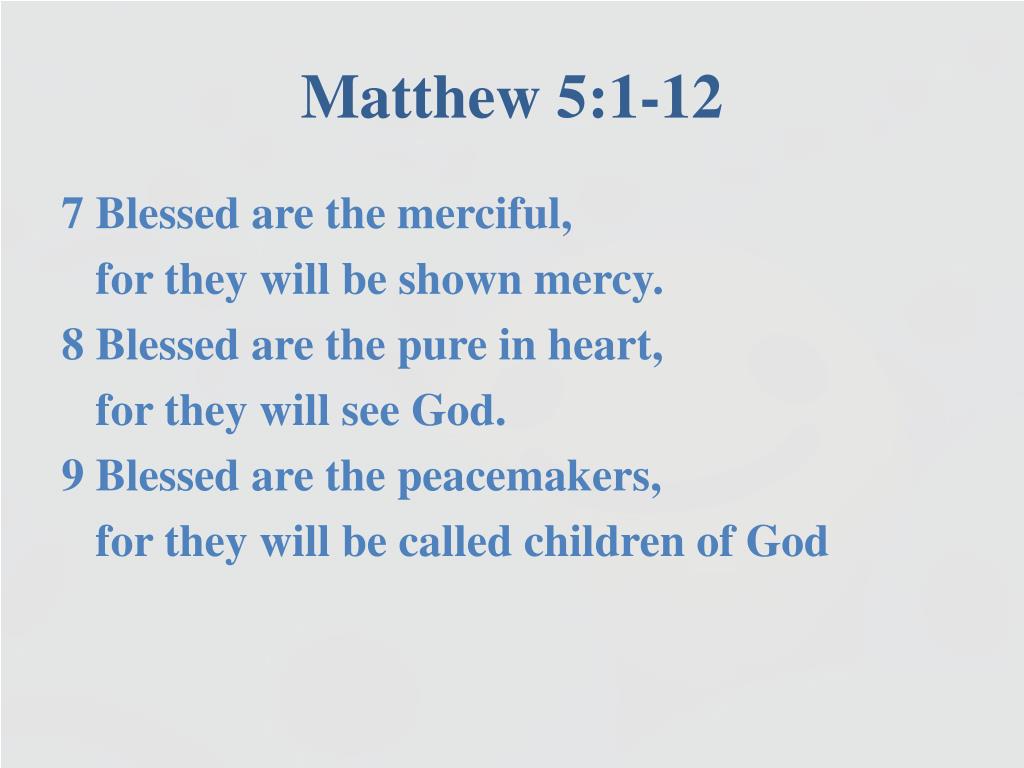 Matthew 5:1-12

7 Blessed are the merciful,
for they will be shown mercy.
8 Blessed are the pure in heart,
for they will see God.
9 Blessed are the peacemakers,
for they will be called children of God